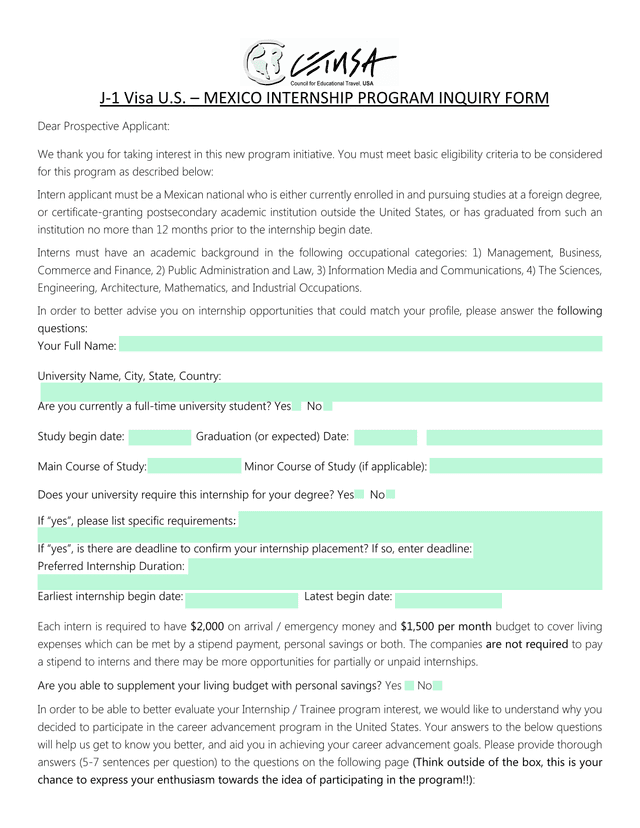 CETUSA
Council for Educational Travel, USA

J-1 Visa U.S. – MEXICO INTERNSHIP PROGRAM INQUIRY FORM

Dear Prospective Applicant:

We thank you for taking interest in this new program initiative. You must meet basic eligibility criteria to be considered for this program as described below:

Intern applicant must be a Mexican national who is either currently enrolled in and pursuing studies at a foreign degree, or certificate-granting postsecondary academic institution outside the United States, or has graduated from such an institution no more than 12 months prior to the internship begin date.

Interns must have an academic background in the following occupational categories: 1) Management, Business, Commerce and Finance, 2) Public Administration and Law, 3) Information Media and Communications, 4) The Sciences, Engineering, Architecture, Mathematics, and Industrial Occupations.

In order to better advise you on internship opportunities that could match your profile, please answer the following questions:

Your Full Name:

University Name, City, State, Country:

Are you currently a full-time university student? Yes No

Study begin date: Graduation (or expected) Date:

Main Course of Study: Minor Course of Study (if applicable):

Does your university require this internship for your degree? Yes No

If "yes", please list specific requirements:

If "yes", is there are deadline to confirm your internship placement? If so, enter deadline:

Preferred Internship Duration:

Earliest internship begin date: Latest begin date:

Each intern is required to have $2,000 on arrival / emergency money and $1,500 per month budget to cover living expenses which can be met by a stipend payment, personal savings or both. The companies are not required to pay a stipend to interns and there may be more opportunities for partially or unpaid internships.

Are you able to supplement your living budget with personal savings? Yes No

In order to be able to better evaluate your Internship / Trainee program interest, we would like to understand why you decided to participate in the career advancement program in the United States. Your answers to the below questions will help us get to know you better, and aid you in achieving your career advancement goals. Please provide thorough answers (5-7 sentences per question) to the questions on the following page (Think outside of the box, this is your chance to express your enthusiasm towards the idea of participating in the program!!):